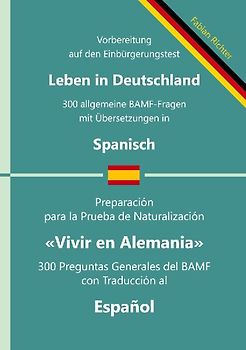 Fabian Richter

Vorbereitung auf den Einbürgerungstest

Leben in Deutschland

300 allgemeine BAMF-Fragen mit Übersetzungen in

Spanisch

Preparación para la Prueba de Naturalización

«Vivir en Alemania»

300 Preguntas Generales del BAMF con Traducción al

Español